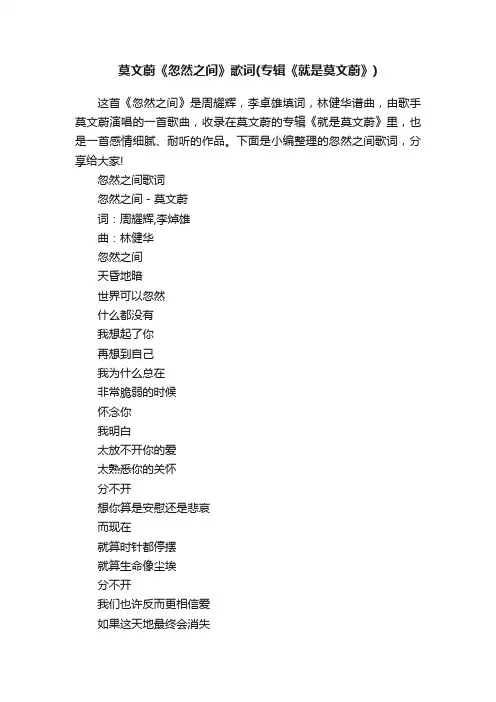 莫文蔚《忽然之间》歌词(专辑《就是莫文蔚》)

这首《忽然之间》是周耀辉，李卓雄填词，林健华谱曲，由歌手莫文蔚演唱的一首歌曲，收录在莫文蔚的专辑《就是莫文蔚》里，也是一首感情细腻、耐听的作品。下面是小编整理的忽然之间歌词，分享给大家!

忽然之间歌词

忽然之间 - 莫文蔚

词：周耀辉,李焯雄

曲：林健华

忽然之间

天昏地暗

世界可以忽然

什么都没有

我想起了你

再想到自己

我为什么总在

非常脆弱的时候

怀念你

我明白

太放不开你的爱

太熟悉你的关怀

分不开

想你算是安慰还是悲哀

而现在

就算时针都停摆

就算生命像尘埃

分不开

我们也许反而更相信爱

如果这天地最终会消失